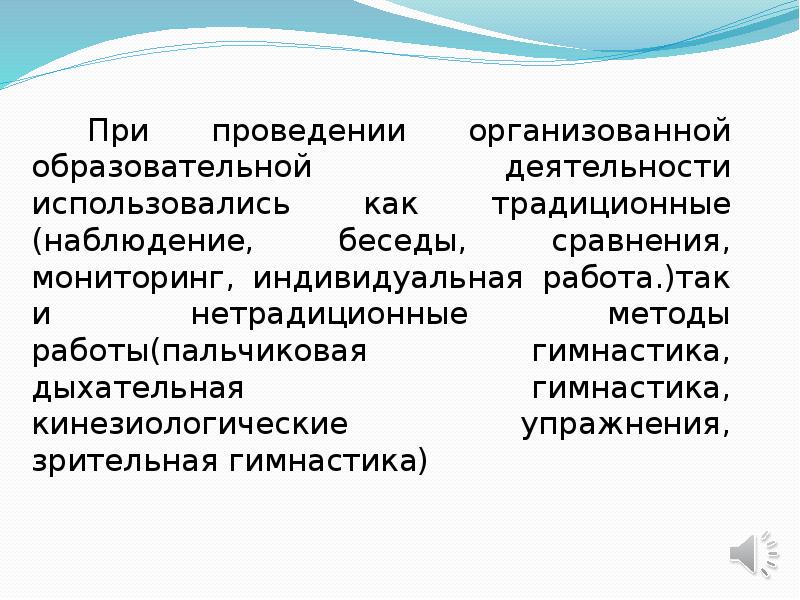 При проведении организованной образовательной деятельности использовались как традиционные (наблюдение, беседы, сравнения, мониторинг, индивидуальная работа.)так и нетрадиционные методы работы(пальчиковая гимнастика, дыхательная гимнастика, кинезиологические упражнения, зрительная гимнастика)